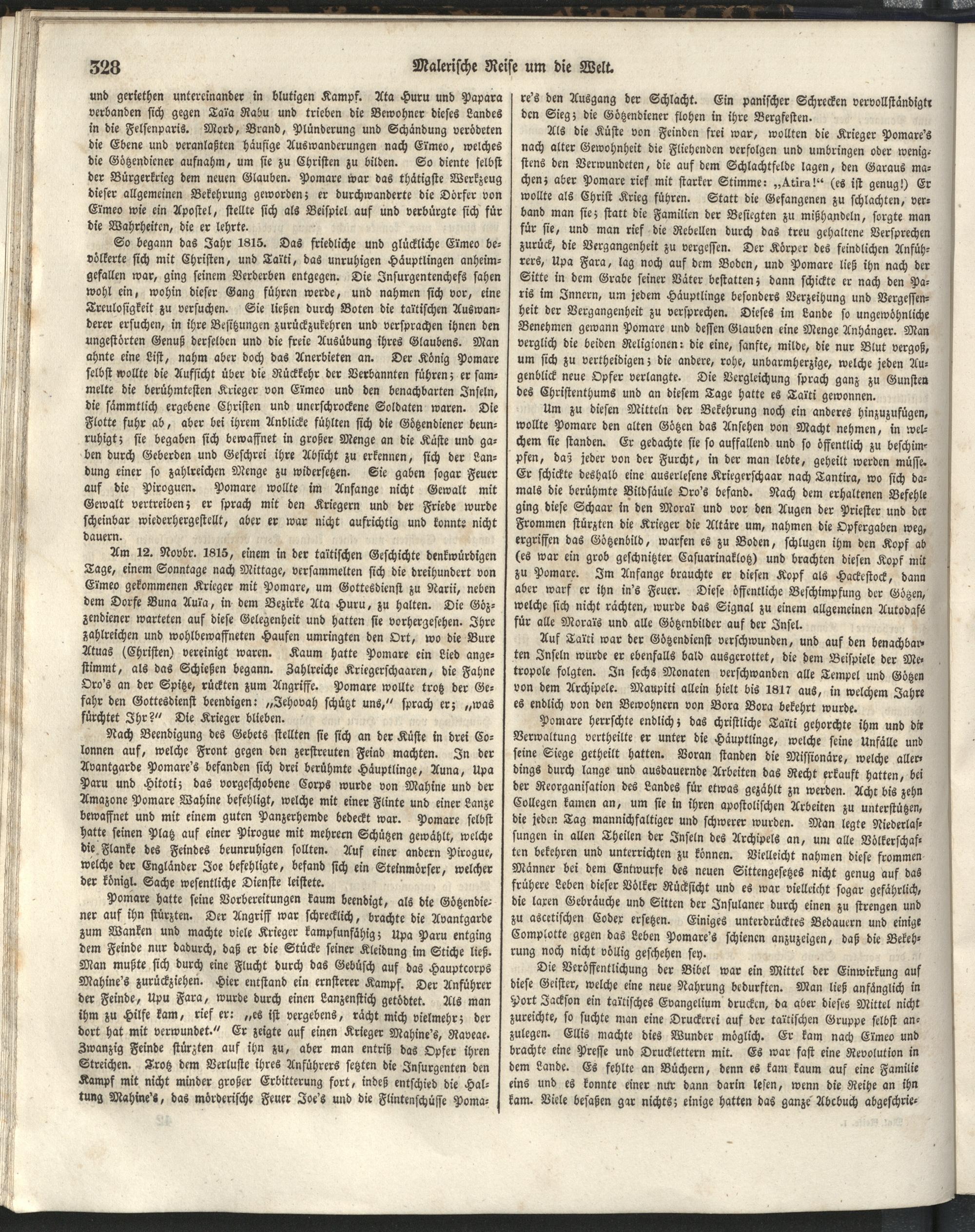 328 Malerische Reise um die Welt.

und geriethen untereinander in blutigen Kampf. Ata Huru und Papara verbanden sich gegen Taïa Rabu und trieben die Bewohner dieses Landes in die Felsenparis. Mord, Brand, Plünderung und Schändung verödeten die Ebene und veranlaßten häufige Auswanderungen nach Eïmeo, welches die Götzendiener aufnahm, um sie zu Christen zu bilden. So diente selbst der Bürgerkrieg dem neuen Glauben. Pomare war das thätigste Werkzeug dieser allgemeinen Bekehrung geworden; er durchwanderte die Dörfer von Eïmeo wie ein Apostel, stellte sich als Beispiel auf und verbürgte sich für die Wahrheiten, die er lehrte.

So begann das Jahr 1815. Das friedliche und glückliche Eïmeo bevölkerte sich mit Christen, und Taïti, das unruhigen Häuptlingen anheimgefallen war, ging seinem Verderben entgegen. Die Insurgentenchefs sahen wohl ein, wohin dieser Gang führen werde, und nahmen sich vor, eine Treulosigkeit zu versuchen. Sie ließen durch Boten die taïtischen Auswanderer ersuchen, in ihre Besitzungen zurückzukehren und versprachen ihnen den ungestörten Genuß derselben und die freie Ausübung ihres Glaubens. Man ahnte eine List, nahm aber doch das Anerbieten an. Der König Pomare selbst wollte die Aufsicht über die Rückkehr der Verbannten führen; er sammelte die berühmtesten Krieger von Eïmeo und den benachbarten Inseln, die sämmtlich ergebene Christen und unerschrockene Soldaten waren. Die Flotte fuhr ab, aber bei ihrem Anblicke fühlten sich die Götzendiener beunruhigt; sie begaben sich bewaffnet in großer Menge an die Küste und gaben durch Geberden und Geschrei ihre Absicht zu erkennen, sich der Landung einer so zahlreichen Menge zu widersetzen. Sie gaben sogar Feuer auf die Piroguen. Pomare wollte im Anfange nicht Gewalt mit Gewalt vertreiben; er sprach mit den Kriegern und der Friede wurde scheinbar wiederhergestellt, aber er war nicht aufrichtig und konnte nicht dauern.

Am 12. Novbr. 1815, einem in der taïtischen Geschichte denkwürdigen Tage, einem Sonntage nach Mittage, versammelten sich die dreihundert von Eïmeo gekommenen Krieger mit Pomare, um Gottesdienst zu Narii, neben dem Dorfe Buna Auïa, in dem Bezirke Ata Huru, zu halten. Die Götzendiener warteten auf diese Gelegenheit und hatten sie vorhergesehen. Ihre zahlreichen und wohlbewaffneten Haufen umringten den Ort, wo die Bure Atuas (Christen) vereinigt waren. Kaum hatte Pomare ein Lied angestimmt, als das Schießen begann. Zahlreiche Kriegerschaaren, die Fahne Oro's an der Spitze, rückten zum Angriffe. Pomare wollte trotz der Gefahr den Gottesdienst beendigen: „Jehovah schützt uns," sprach er; „was fürchtet Ihr?" Die Krieger blieben.

Nach Beendigung des Gebets stellten sie sich an der Küste in drei Colonnen auf, welche Front gegen den zerstreuten Feind machten. In der Avantgarde Pomare's befanden sich drei berühmte Häuptlinge, Auna, Upa Paru und Hitoti; das vorgeschobene Corps wurde von Mahine und der Amazone Pomare Wahine befehligt, welche mit einer Flinte und einer Lanze bewaffnet und mit einem guten Panzerhemde bedeckt war. Pomare selbst hatte seinen Platz auf einer Pirogue mit mehreren Schützen gewählt, welche die Flanke des Feindes beunruhigen sollten. Auf einer andern Pirogue, welche der Engländer Joe befehligte, befand sich ein Steinmörser, welcher der königl. Sache wesentliche Dienste leistete.

Pomare hatte seine Vorbereitungen kaum beendigt, als die Götzendiener auf ihn stürzten. Der Angriff war schrecklich, brachte die Avantgarde zum Wanken und machte viele Krieger kampfunfähig; Upa Paru entging dem Feinde nur dadurch, daß er die Stücke seiner Kleidung im Stiche ließ. Man mußte sich durch eine Flucht durch das Gebüsch auf das Hauptcorps Mahine's zurückziehen. Hier entstand ein ernsterer Kampf. Der Anführer der Feinde, Upu Fara, wurde durch einen Lanzenstich getödtet. Als man ihm zu Hilfe kam, rief er: „es ist vergebens, rächt mich vielmehr; der dort hat mit verwundet." Er zeigte auf einen Krieger Mahine's, Raveae. Zwanzig Feinde stürzten auf ihn zu, aber man entriß das Opfer ihren Streichen. Trotz dem Verluste ihres Anführers setzten die Insurgenten den Kampf mit nicht minder großer Erbitterung fort, indeß entschied die Haltung Mahine's, das mörderische Feuer Joe's und die Flintenschüsse Pomare's den Ausgang der Schlacht. Ein panischer Schrecken vervollständigte den Sieg; die Götzendiener flohen in ihre Bergfesten.

Als die Küste von Feinden frei war, wollten die Krieger Pomare's nach alter Gewohnheit die Fliehenden verfolgen und umbringen oder wenigstens den Verwundeten, die auf dem Schlachtfelde lagen, den Garaus machen; aber Pomare rief mit starker Stimme: „Atira!" (es ist genug!) Er wollte als Christ Krieg führen. Statt die Gefangenen zu schlachten, verband man sie; statt die Familien der Besiegten zu mißhandeln, sorgte man für sie, und man rief die Rebellen durch das treu gehaltene Versprechen zurück, die Vergangenheit zu vergessen. Der Körper des feindlichen Anführers, Upa Fara, lag noch auf dem Boden, und Pomare ließ ihn nach der Sitte in dem Grabe seiner Väter bestatten; dann schickte er nach den Paris im Innern, um jedem Häuptlinge besonders Verzeihung und Vergessenheit der Vergangenheit zu versprechen. Dieses im Lande so ungewöhnliche Benehmen gewann Pomare und dessen Glauben eine Menge Anhänger. Man verglich die beiden Religionen: die eine, sanfte, milde, die nur Blut vergoß, um sich zu vertheidigen; die andere, rohe, unbarmherzige, welche jeden Augenblick neue Opfer verlangte. Die Vergleichung sprach ganz zu Gunsten des Christenthums und an diesem Tage hatte es Taïti gewonnen.

Um zu diesen Mitteln der Bekehrung noch ein anderes hinzuzufügen, wollte Pomare den alten Götzen das Ansehen von Macht nehmen, in welchem sie standen. Er gedachte sie so auffallend und so öffentlich zu beschimpfen, daß jeder von der Furcht, in der man lebte, geheilt werden müsse. Er schickte deshalb eine auserlesene Kriegerschaar nach Tantira, wo sich damals die berühmte Bildsäule Oro's befand. Nach dem erhaltenen Befehle ging diese Schaar in den Moraï und vor den Augen der Priester und der Frommen stürzten die Krieger die Altäre um, nahmen die Opfergaben weg, ergriffen das Götzenbild, warfen es zu Boden, schlugen ihm den Kopf ab (es war ein grob geschnitzter Casuarinaklotz) und brachten diesen Kopf mit zu Pomare. Im Anfange brauchte er diesen Kopf als Hackestock, dann aber warf er ihn in's Feuer. Diese öffentliche Beschimpfung der Götzen, welche sich nicht rächten, wurde das Signal zu einem allgemeinen Autodafé für alle Moraïs und alle Götzenbilder auf der Insel.

Auf Taïti war der Götzendienst verschwunden, und auf den benachbarten Inseln wurde er ebenfalls bald ausgerottet, die dem Beispiele der Metropole folgten. In sechs Monaten verschwanden alle Tempel und Götzen von dem Archipele. Maupiti allein hielt bis 1817 aus, in welchem Jahre es endlich von den Bewohnern von Bora Bora bekehrt wurde.

Pomare herrschte endlich; das christliche Taïti gehorchte ihm und die Verwaltung vertheilte er unter die Häuptlinge, welche seine Unfälle und seine Siege getheilt hatten. Voran standen die Missionäre, welche allerdings durch lange und ausdauernde Arbeiten das Recht erkauft hatten, bei der Reorganisation des Landes für etwas gezählt zn werden. Acht bis zehn Collegen kamen an, um sie in ihren apostolischen Arbeiten zu unterstützen, die jeden Tag mannichfaltiger und schwerer wurden. Man legte Niederlassungen in allen Theilen der Inseln des Archipels an, um alle Völkerschaften bekehren und unterrichten zu können. Vielleicht nahmen diese frommen Männer bei dem Entwurfe des neuen Sittengesetzes nicht genug auf das frühere Leben dieser Völker Rücksicht und es war vielleicht sogar gefährlich, die laxen Gebräuche und Sitten der Insulaner durch einen zu strengen und zu ascetischen Codex ersetzen. Einiges unterdrücktes Bedauern und einige Complotte gegen das Leben Pomare's schienen anzuzeigen, daß die Bekehrung noch nicht völlig geschehen sey.

Die Veröffentlichung der Bibel war ein Mittel der Einwirkung auf diese Geister, welche eine neue Nahrung bedurften. Man ließ anfänglich in Port Jackson ein taïtisches Evangelium drucken, da aber dieses Mittel nicht zureichte, so suchte man eine Druckerei auf der taïtischen Gruppe selbst anzulegen. Ellis machte dies Wunder möglich. Er kam nach Eïmeo und brachte eine Presse und Drucklettern mit. Es war fast eine Revolution in dem Lande. Es fehlte an Büchern, denn es kam kaum auf eine Familie eins und es konnte einer nur dann darin lesen, wenn die Reihe an ihn kam. Viele besaßen gar nichts; einige hatten das ganze Abcbuch abgeschrie-